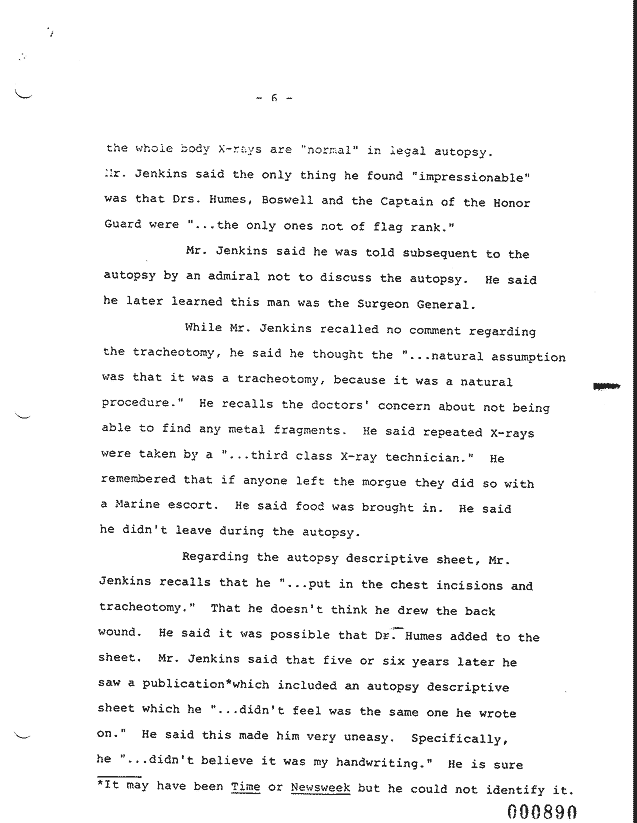 - 6 -

the whole body X-rays are "normal" in legal autopsy. Mr. Jenkins said the only thing he found "impressionable" was that Drs. Humes, Boswell and the Captain of the Honor Guard were "...the only ones not of flag rank."

Mr. Jenkins said he was told subsequent to the autopsy by an admiral not to discuss the autopsy. He said he later learned this man was the Surgeon General.

While Mr. Jenkins recalled no comment regarding the tracheotomy, he said he thought the "...natural assumption was that it was a tracheotomy, because it was a natural procedure." He recalls the doctors' concern about not being able to find any metal fragments. He said repeated X-rays were taken by a "...third class X-ray technician." He remembered that if anyone left the morgue they did so with a Marine escort. He said food was brought in. He said he didn't leave during the autopsy.

Regarding the autopsy descriptive sheet, Mr. Jenkins recalls that he "...put in the chest incisions and tracheotomy." That he doesn't think he drew the back wound. He said it was possible that Dr. Humes added to the sheet. Mr. Jenkins said that five or six years later he saw a publication*which included an autopsy descriptive sheet which he "...didn't feel was the same one he wrote on." He said this made him very uneasy. Specifically, he "...didn't believe it was my handwriting." He is sure

*It may have been Time or Newsweek but he could not identify it.

000890